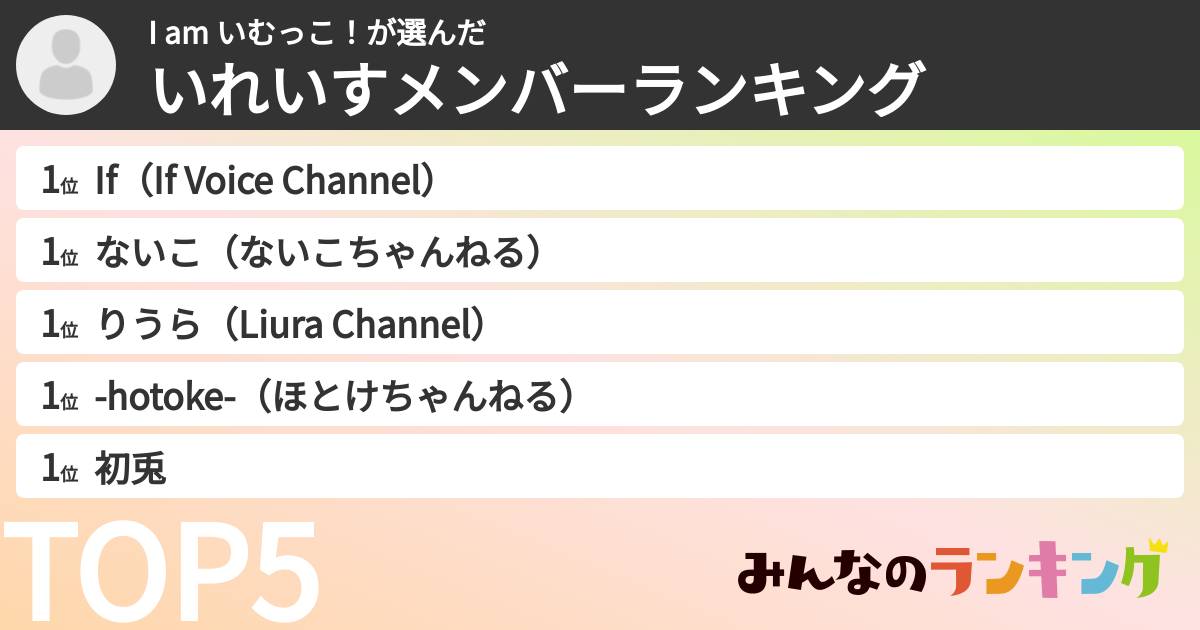 I am いむっこ！が選んだ
いれいすメンバーランキング

1位 If（If Voice Channel）

1位 ないこ（ないこちゃんねる）

1位 りうら（Liura Channel）

1位 -hotoke-（ほとけちゃんねる）

1位 初兎

TOP5

みんなのランキング